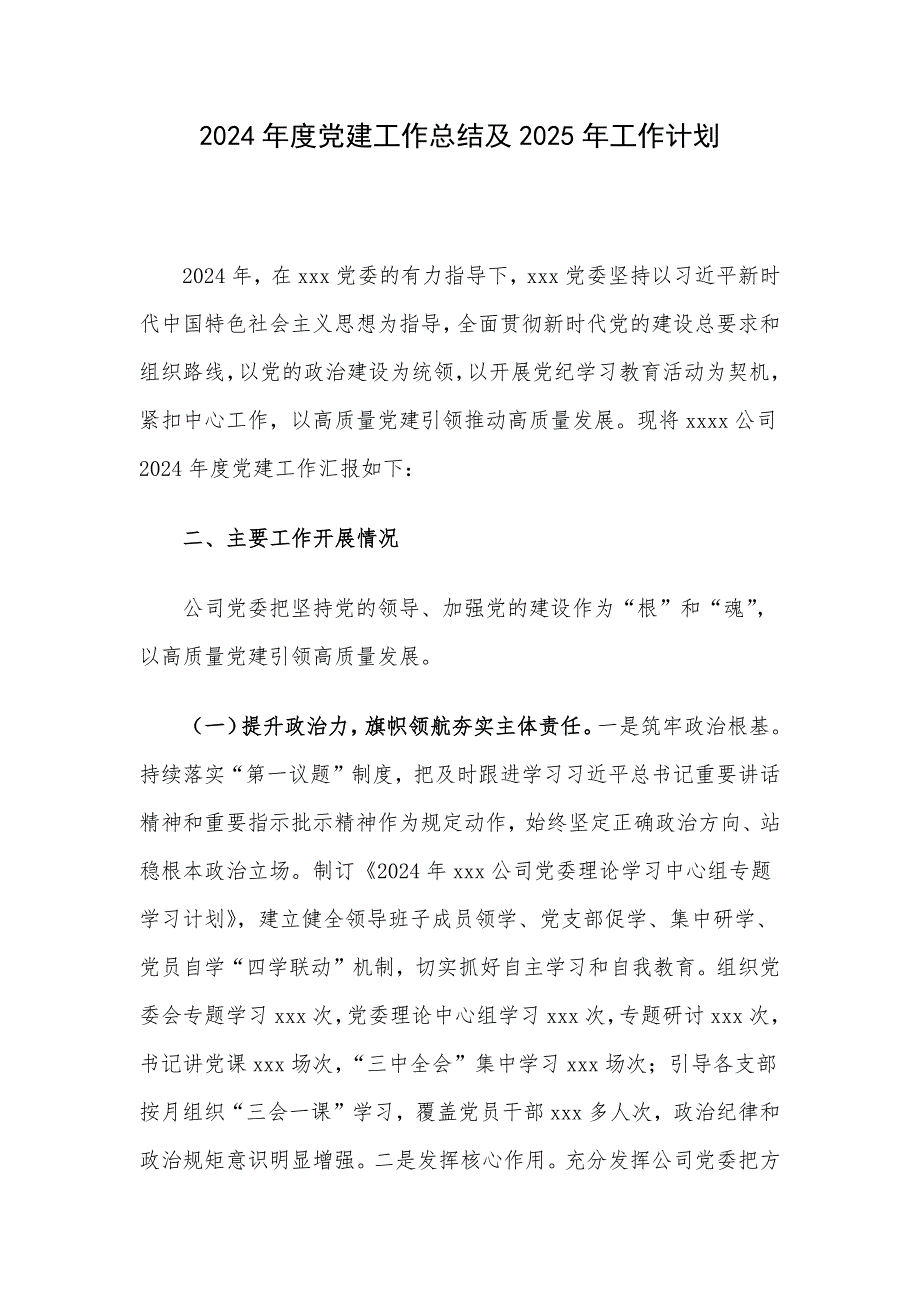 2024 年度党建工作总结及 2025 年工作计划

2024 年，在 xxx 党委的有力指导下，xxx 党委坚持以习近平新时代中国特色社会主义思想为指导，全面贯彻新时代党的建设总要求和组织路线，以党的政治建设为统领，以开展党纪学习教育活动为契机，紧扣中心工作，以高质量党建引领推动高质量发展。现将 xxxx 公司 2024 年度党建工作汇报如下：

二、主要工作开展情况

公司党委把坚持党的领导、加强党的建设作为“根”和“魂”，以高质量党建引领高质量发展。

（一）提升政治力，旗帜领航夯实主体责任。一是筑牢政治根基。持续落实“第一议题”制度，把及时跟进学习习近平总书记重要讲话精神和重要指示批示精神作为规定动作，始终坚定正确政治方向、站稳根本政治立场。制订《2024 年 xxx 公司党委理论学习中心组专题学习计划》，建立健全领导班子成员领学、党支部促学、集中研学、党员自学“四学联动”机制，切实抓好自主学习和自我教育。组织党委会专题学习 xxx 次，党委理论中心组学习 xxx 次，专题研讨 xxx 次，书记讲党课 xxx 场次，“三中全会”集中学习 xxx 场次；引导各支部按月组织“三会一课”学习，覆盖党员干部 xxx 多人次，政治纪律和政治规矩意识明显增强。二是发挥核心作用。充分发挥公司党委把方